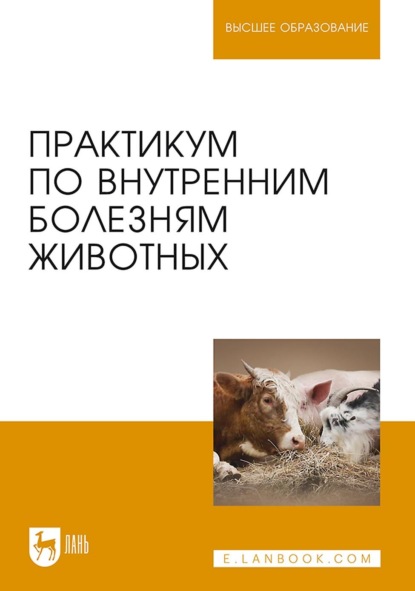 ВЫСШЕЕ ОБРАЗОВАНИЕ

ПРАКТИКУМ ПО ВНУТРЕННИМ БОЛЕЗНЯМ ЖИВОТНЫХ

ЛАНЬ

E.LANBOOK.COM